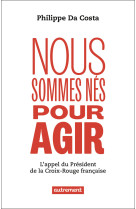 Philippe Da Costa

NOUS SOMMES NÉS POUR AGIR

L'appel du Président de la Croix-Rouge française

autrement